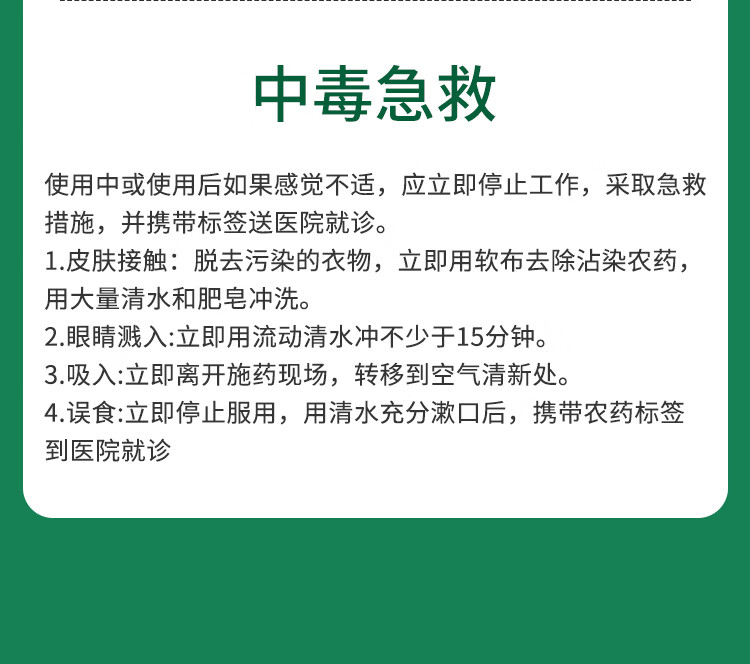 中毒急救

使用中或使用后如果感觉不适，应立即停止工作，采取急救措施，并携带标签送医院就诊。

1.皮肤接触：脱去污染的衣物，立即用软布去除沾染农药，用大量清水和肥皂冲洗。

2.眼睛溅入:立即用流动清水冲不少于15分钟。

3.吸入:立即离开施药现场，转移到空气清新处。

4.误食:立即停止服用，用清水充分漱口后，携带农药标签到医院就诊